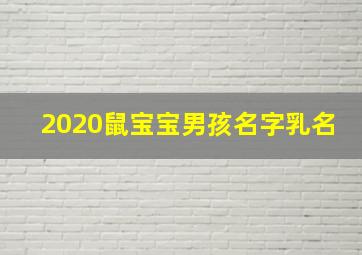 2020鼠宝宝男孩名字乳名